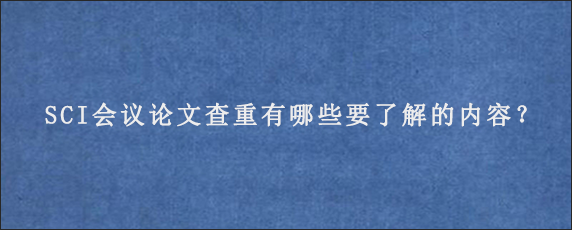 SCI会议论文查重有哪些要了解的内容?